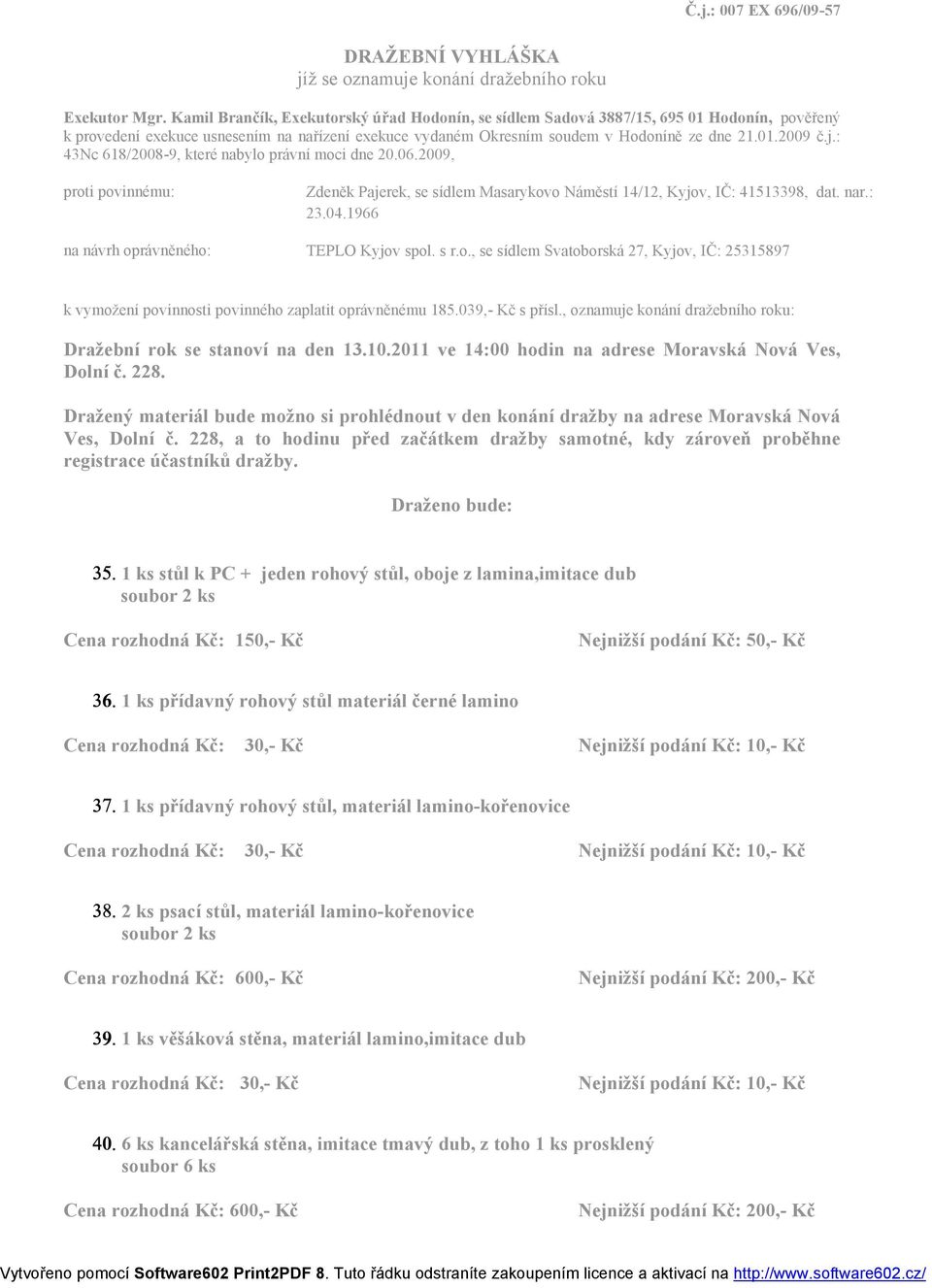 Č.j.: 007 EX 696/09-57

DRAŽEBNÍ VYHLÁŠKA
jíž se oznamuje konání dražebního roku

Exekutor Mgr. Kamil Brančík, Exekutorský úřad Hodonín, se sídlem Sadová 3887/15, 695 01 Hodonín, pověřený k provedení exekuce usnesením na nařízení exekuce vydaném Okresním soudem v Hodoníně ze dne 21.01.2009 č.j.: 43Nc 618/2008-9, které nabylo právní moci dne 20.06.2009,

proti povinnému: Zdeněk Pajerek, se sídlem Masarykovo Náměstí 14/12, Kyjov, IČ: 41513398, dat. nar.: 23.04.1966

na návrh oprávněného: TEPLO Kyjov spol. s r.o., se sídlem Svatoborská 27, Kyjov, IČ: 25315897

k vymožení povinnosti povinného zaplatit oprávněnému 185.039,- Kč s přísl., oznamuje konání dražebního roku:

Dražební rok se stanoví na den 13.10.2011 ve 14:00 hodin na adrese Moravská Nová Ves, Dolní č. 228.

Dražený materiál bude možno si prohlédnout v den konání dražby na adrese Moravská Nová Ves, Dolní č. 228, a to hodinu před začátkem dražby samotné, kdy zároveň proběhne registrace účastníků dražby.

Draženo bude:

35. 1 ks stůl k PC + jeden rohový stůl, oboje z lamina,imitace dub soubor 2 ks

Cena rozhodná Kč: 150,- Kč Nejnižší podání Kč: 50,- Kč

36. 1 ks přídavný rohový stůl materiál černé lamino

Cena rozhodná Kč: 30,- Kč Nejnižší podání Kč: 10,- Kč

37. 1 ks přídavný rohový stůl, materiál lamino-kořenovice

Cena rozhodná Kč: 30,- Kč Nejnižší podání Kč: 10,- Kč

38. 2 ks psací stůl, materiál lamino-kořenovice soubor 2 ks

Cena rozhodná Kč: 600,- Kč Nejnižší podání Kč: 200,- Kč

39. 1 ks věšáková stěna, materiál lamino,imitace dub

Cena rozhodná Kč: 30,- Kč Nejnižší podání Kč: 10,- Kč

40. 6 ks kancelářská stěna, imitace tmavý dub, z toho 1 ks prosklený soubor 6 ks

Cena rozhodná Kč: 600,- Kč Nejnižší podání Kč: 200,- Kč

Vytvořeno pomocí Software602 Print2PDF 8. Tuto řádku odstraníte zakoupením licence a aktivací na http://www.software602.cz/